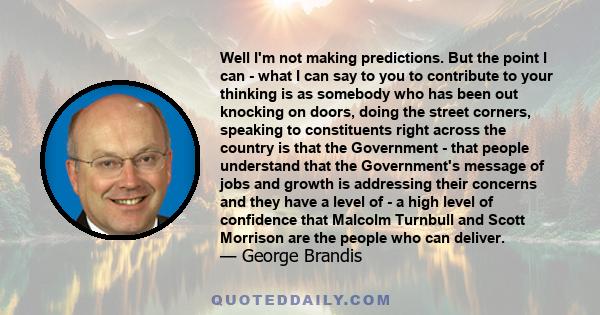 Well I'm not making predictions. But the point I can - what I can say to you to contribute to your thinking is as somebody who has been out knocking on doors, doing the street corners, speaking to constituents right across the country is that the Government - that people understand that the Government's message of jobs and growth is addressing their concerns and they have a level of - a high level of confidence that Malcolm Turnbull and Scott Morrison are the people who can deliver.
— George Brandis

QUOTEDDAILY.COM